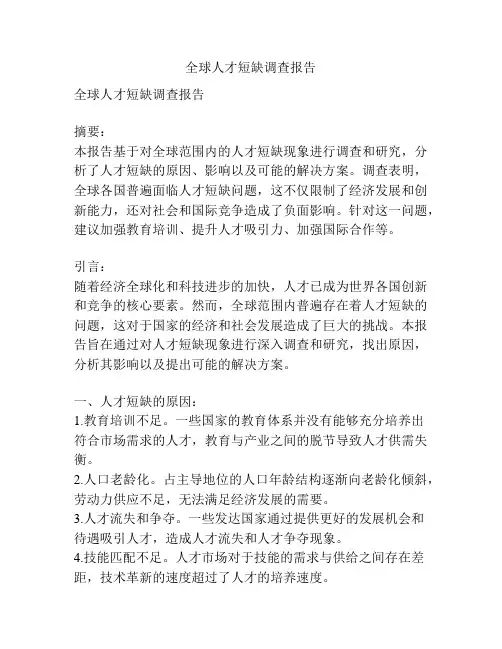 全球人才短缺调查报告

全球人才短缺调查报告

摘要：
本报告基于对全球范围内的人才短缺现象进行调查和研究，分析了人才短缺的原因、影响以及可能的解决方案。调查表明，全球各国普遍面临人才短缺问题，这不仅限制了经济发展和创新能力，还对社会和国际竞争造成了负面影响。针对这一问题，建议加强教育培训、提升人才吸引力、加强国际合作等。

引言：
随着经济全球化和科技进步的加快，人才已成为世界各国创新和竞争的核心要素。然而，全球范围内普遍存在着人才短缺的问题，这对于国家的经济和社会发展造成了巨大的挑战。本报告旨在通过对人才短缺现象进行深入调查和研究，找出原因，分析其影响以及提出可能的解决方案。

一、人才短缺的原因：
1.教育培训不足。一些国家的教育体系并没有能够充分培养出符合市场需求的人才，教育与产业之间的脱节导致人才供需失衡。
2.人口老龄化。占主导地位的人口年龄结构逐渐向老龄化倾斜，劳动力供应不足，无法满足经济发展的需要。
3.人才流失和争夺。一些发达国家通过提供更好的发展机会和待遇吸引人才，造成人才流失和人才争夺现象。
4.技能匹配不足。人才市场对于技能的需求与供给之间存在差距，技术革新的速度超过了人才的培养速度。